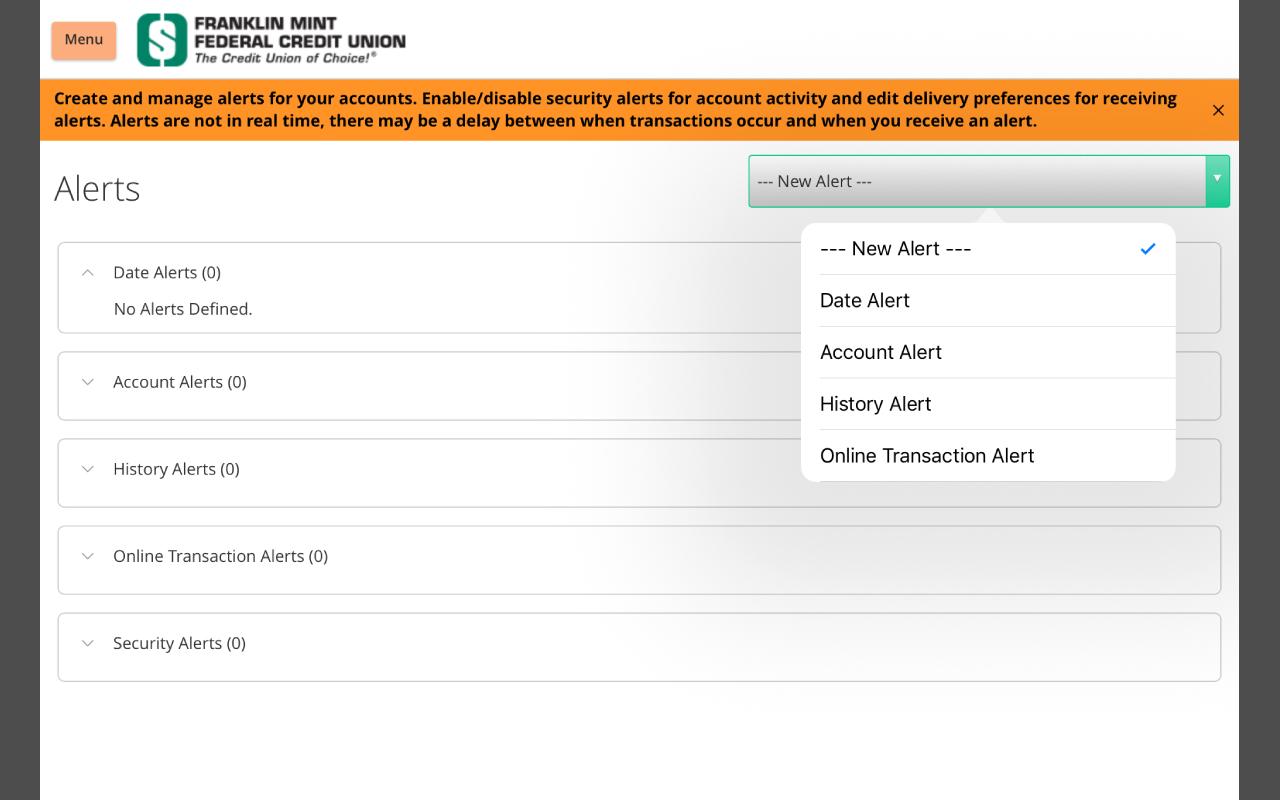 Menu

FRANKLIN MINT FEDERAL CREDIT UNION
The Credit Union of Choice!®

Create and manage alerts for your accounts. Enable/disable security alerts for account activity and edit delivery preferences for receiving alerts. Alerts are not in real time, there may be a delay between when transactions occur and when you receive an alert.

×

Alerts

--- New Alert ---

--- New Alert ---
Date Alert
Account Alert
History Alert
Online Transaction Alert

Date Alerts (0)
No Alerts Defined.

Account Alerts (0)

History Alerts (0)

Online Transaction Alerts (0)

Security Alerts (0)